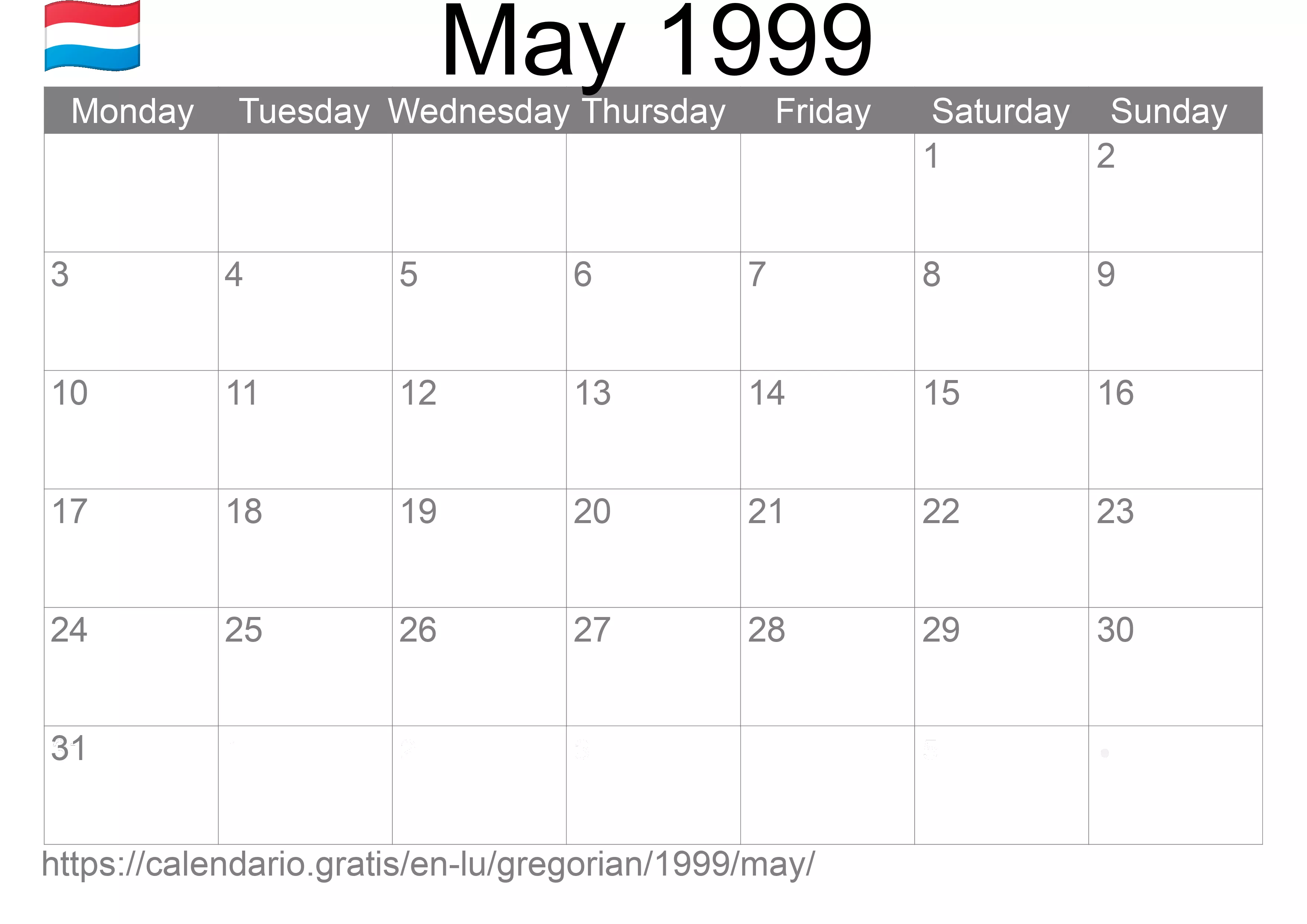 May 1999

| Monday | Tuesday | Wednesday | Thursday | Friday | Saturday | Sunday |
|---|---|---|---|---|---|---|
| | | | | | 1 | 2 |
| 3 | 4 | 5 | 6 | 7 | 8 | 9 |
| 10 | 11 | 12 | 13 | 14 | 15 | 16 |
| 17 | 18 | 19 | 20 | 21 | 22 | 23 |
| 24 | 25 | 26 | 27 | 28 | 29 | 30 |
| 31 | | | | | | |

https://calendario.gratis/en-lu/gregorian/1999/may/